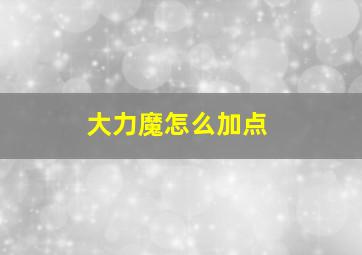 大力魔怎么加点